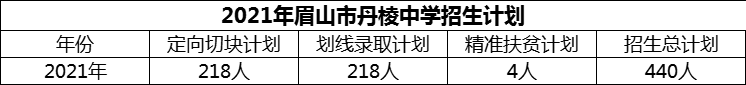 2021年眉山市丹棱中学招生计划

| 年份 | 定向切块计划 | 划线录取计划 | 精准扶贫计划 | 招生总计划 |
|---|---|---|---|---|
| 2021年 | 218人 | 218人 | 4人 | 440人 |